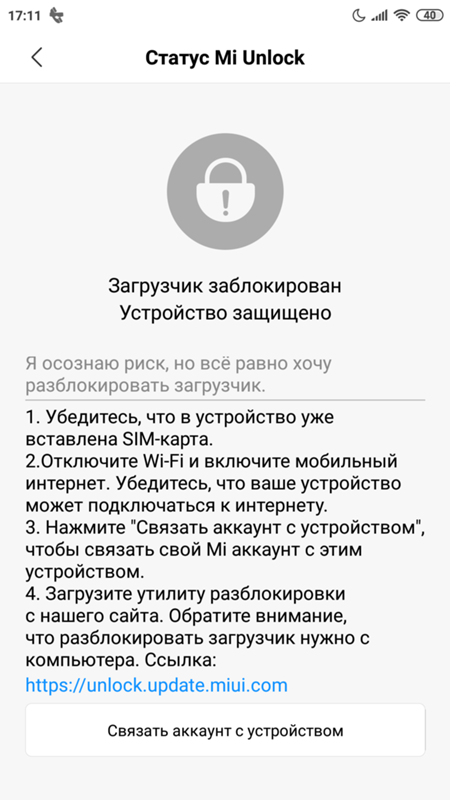 17:11

40

Статус Mi Unlock

Загрузчик заблокирован
Устройство защищено

Я осознаю риск, но всё равно хочу разблокировать загрузчик.

1. Убедитесь, что в устройство уже вставлена SIM-карта.
2.Отключите Wi-Fi и включите мобильный интернет. Убедитесь, что ваше устройство может подключаться к интернету.
3. Нажмите "Связать аккаунт с устройством", чтобы связать свой Mi аккаунт с этим устройством.
4. Загрузите утилиту разблокировки с нашего сайта. Обратите внимание, что разблокировать загрузчик нужно с компьютера. Ссылка:
https://unlock.update.miui.com

Связать аккаунт с устройством